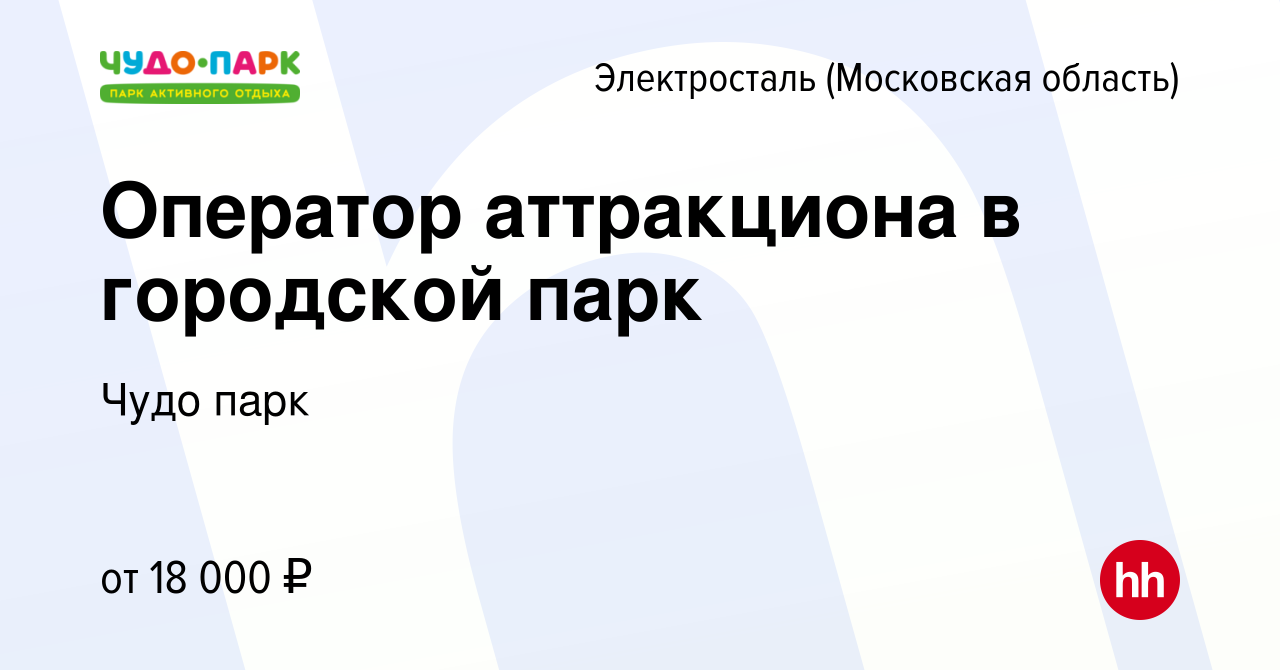 ЧУДО•ПАРК
ПАРК АКТИВНОГО ОТДЫХА

Электросталь (Московская область)

Оператор аттракциона в городской парк

Чудо парк

от 18 000 ₽

hh